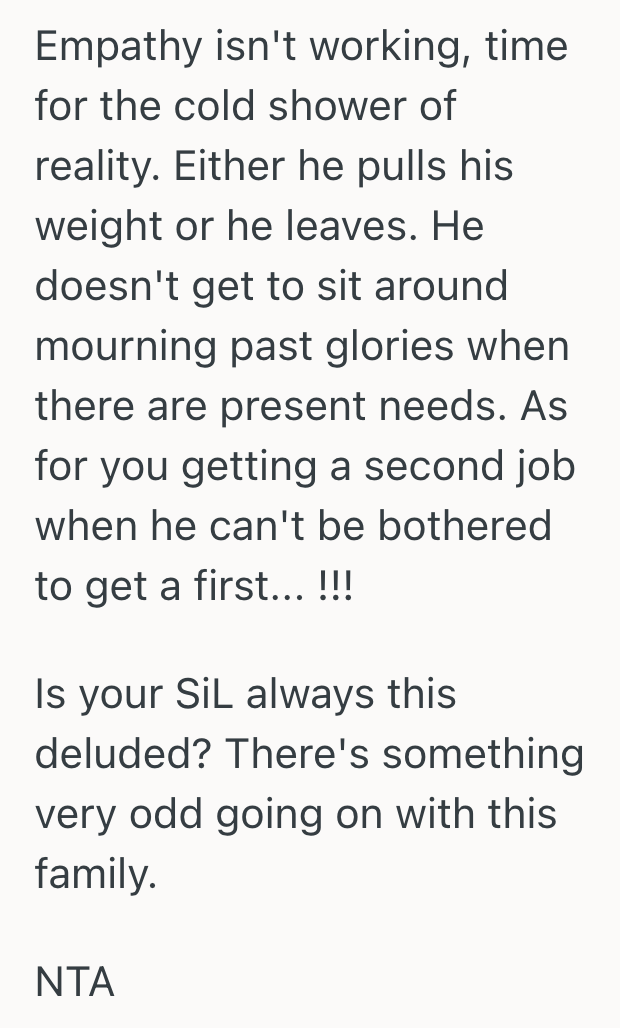 Empathy isn't working, time for the cold shower of reality. Either he pulls his weight or he leaves. He doesn't get to sit around mourning past glories when there are present needs. As for you getting a second job when he can't be bothered to get a first... !!!

Is your SiL always this deluded? There's something very odd going on with this family.

NTA